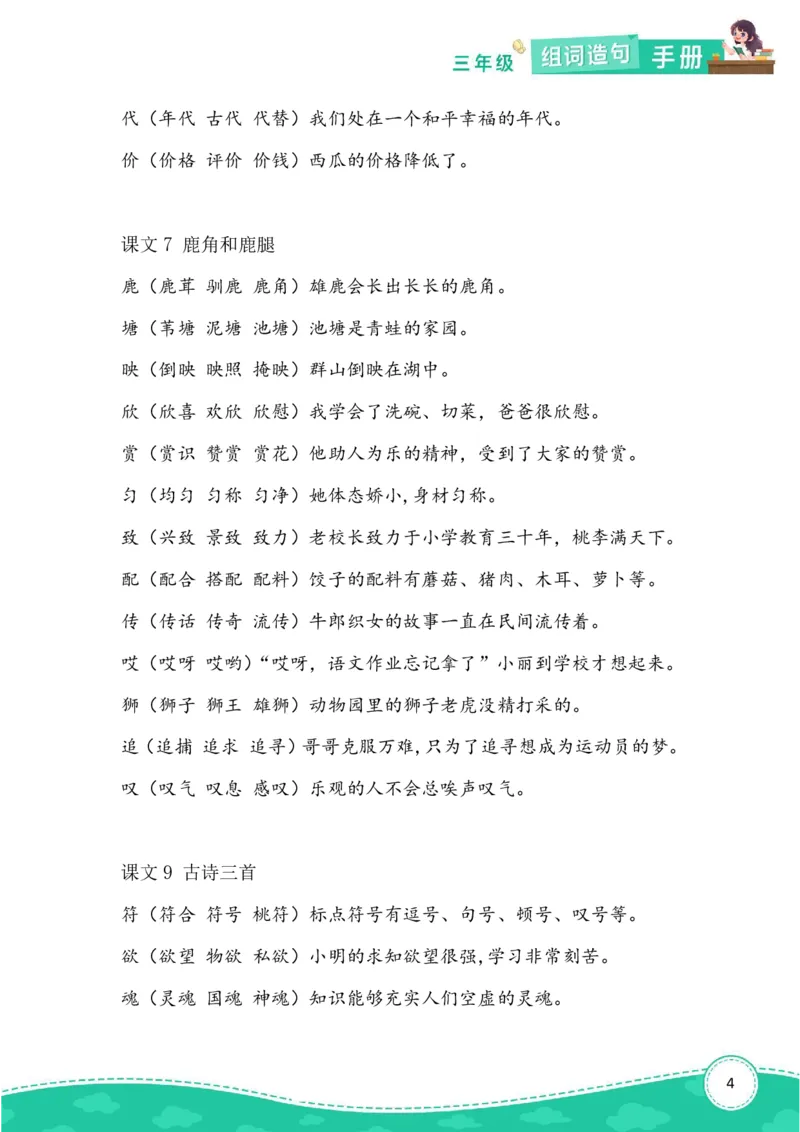 三年级 组词造句 手册

代（年代 古代 代替）我们处在一个和平幸福的年代。

价（价格 评价 价钱）西瓜的价格降低了。

课文7 鹿角和鹿腿

鹿（鹿茸 驯鹿 鹿角）雄鹿会长出长长的鹿角。

塘（苇塘 泥塘 池塘）池塘是青蛙的家园。

映（倒映 映照 掩映）群山倒映在湖中。

欣（欣喜 欢欣 欣慰）我学会了洗碗、切菜，爸爸很欣慰。

赏（赏识 赞赏 赏花）他助人为乐的精神，受到了大家的赞赏。

匀（均匀 匀称 匀净）她体态娇小，身材匀称。

致（兴致 景致 致力）老校长致力于小学教育三十年，桃李满天下。

配（配合 搭配 配料）饺子的配料有蘑菇、猪肉、木耳、萝卜等。

传（传话 传奇 流传）牛郎织女的故事一直在民间流传着。

哎（哎呀 哎哟）“哎呀，语文作业忘记拿了”小丽到学校才想起来。

狮（狮子 狮王 雄狮）动物园里的狮子老虎没精打采的。

追（追捕 追求 追寻）哥哥克服万难，只为了追寻想成为运动员的梦。

叹（叹气 叹息 感叹）乐观的人不会总唉声叹气。

课文9 古诗三首

符（符合 符号 桃符）标点符号有逗号、句号、顿号、叹号等。

欲（欲望 物欲 私欲）小明的求知欲望很强，学习非常刻苦。

魂（灵魂 国魂 神魂）知识能够充实人们空虚的灵魂。

4